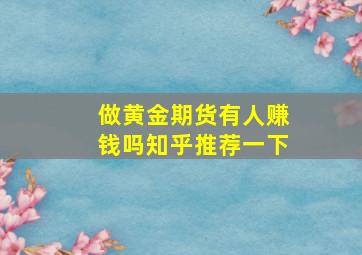 做黄金期货有人赚钱吗知乎推荐一下